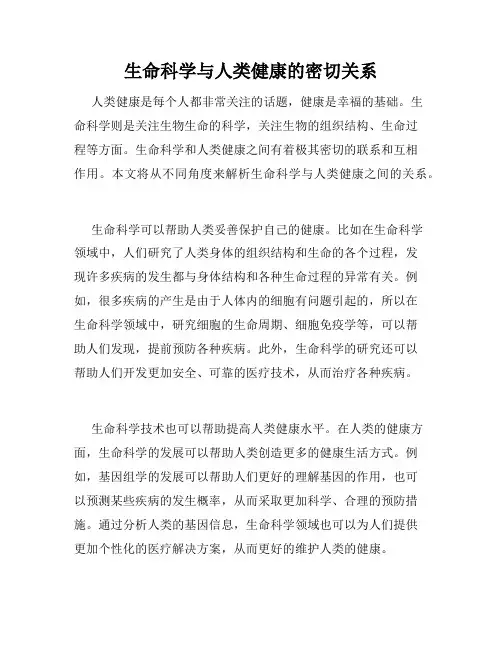 生命科学与人类健康的密切关系

人类健康是每个人都非常关注的话题，健康是幸福的基础。生命科学则是关注生物生命的科学，关注生物的组织结构、生命过程等方面。生命科学和人类健康之间有着极其密切的联系和互相作用。本文将从不同角度来解析生命科学与人类健康之间的关系。

生命科学可以帮助人类妥善保护自己的健康。比如在生命科学领域中，人们研究了人类身体的组织结构和生命的各个过程，发现许多疾病的发生都与身体结构和各种生命过程的异常有关。例如，很多疾病的产生是由于人体内的细胞有问题引起的，所以在生命科学领域中，研究细胞的生命周期、细胞免疫学等，可以帮助人们发现，提前预防各种疾病。此外，生命科学的研究还可以帮助人们开发更加安全、可靠的医疗技术，从而治疗各种疾病。

生命科学技术也可以帮助提高人类健康水平。在人类的健康方面，生命科学的发展可以帮助人类创造更多的健康生活方式。例如，基因组学的发展可以帮助人们更好的理解基因的作用，也可以预测某些疾病的发生概率，从而采取更加科学、合理的预防措施。通过分析人类的基因信息，生命科学领域也可以为人们提供更加个性化的医疗解决方案，从而更好的维护人类的健康。